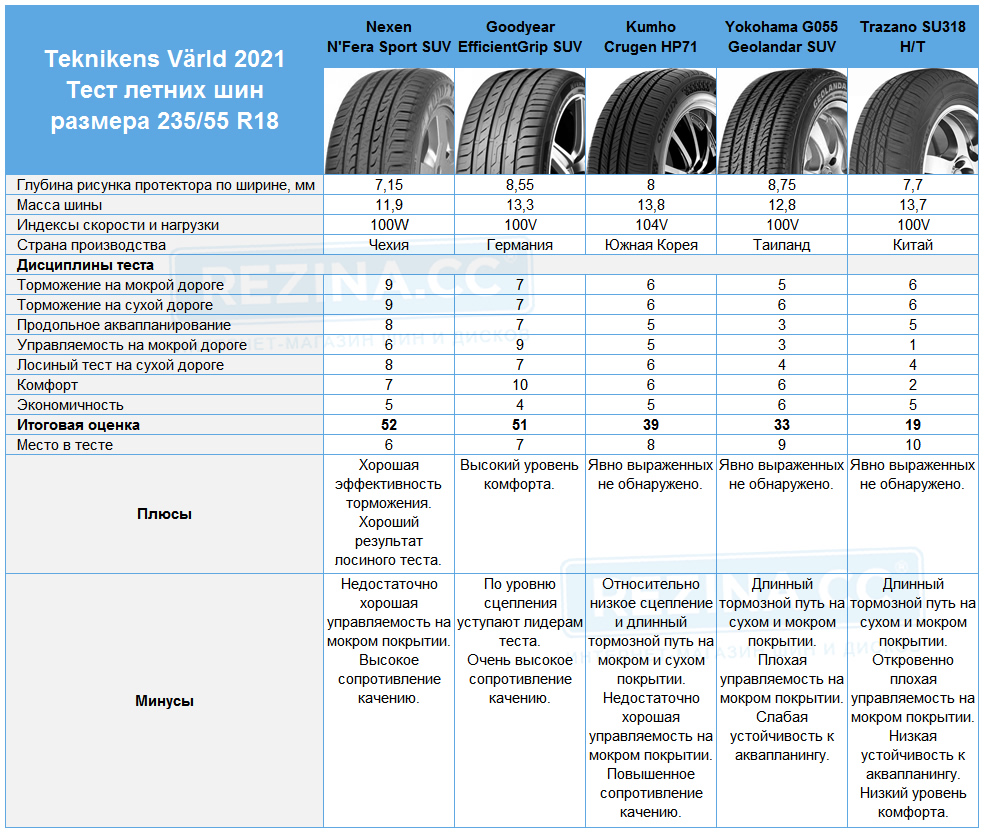 | Teknikens Värld 2021 Тест летних шин размера 235/55 R18 | Nexen N'Fera Sport SUV | Goodyear EfficientGrip SUV | Kumho Crugen HP71 | Yokohama G055 Geolandar SUV | Trazano SU318 H/T |
|---|---|---|---|---|---|
| Глубина рисунка протектора по ширине, мм | 7,15 | 8,55 | 8 | 8,75 | 7,7 |
| Масса шины | 11,9 | 13,3 | 13,8 | 12,8 | 13,7 |
| Индексы скорости и нагрузки | 100W | 100V | 104V | 100V | 100V |
| Страна производства | Чехия | Германия | Южная Корея | Таиланд | Китай |
| **Дисциплины теста** | | | | | |
| Торможение на мокрой дороге | 9 | 7 | 6 | 5 | 6 |
| Торможение на сухой дороге | 9 | 7 | 6 | 6 | 6 |
| Продольное аквапланирование | 8 | 7 | 5 | 3 | 5 |
| Управляемость на мокрой дороге | 6 | 9 | 5 | 3 | 1 |
| Лосиный тест на сухой дороге | 8 | 7 | 6 | 4 | 4 |
| Комфорт | 7 | 10 | 6 | 6 | 2 |
| Экономичность | 5 | 4 | 5 | 6 | 5 |
| **Итоговая оценка** | **52** | **51** | **39** | **33** | **19** |
| Место в тесте | 6 | 7 | 8 | 9 | 10 |
| **Плюсы** | Хорошая эффективность торможения. Хороший результат лосиного теста. | Высокий уровень комфорта. | Явно выраженных не обнаружено. | Явно выраженных не обнаружено. | Явно выраженных не обнаружено. |
| **Минусы** | Недостаточно хорошая управляемость на мокром покрытии. Высокое сопротивление качению. | По уровню сцепления уступают лидерам теста. Очень высокое сопротивление качению. | Относительно низкое сцепление и длинный тормозной путь на мокром и сухом покрытии. Недостаточно хорошая управляемость на мокром покрытии. Повышенное сопротивление качению. | Длинный тормозной путь на сухом и мокром покрытии. Плохая управляемость на мокром покрытии. Слабая устойчивость к аквапланингу. | Длинный тормозной путь на сухом и мокром покрытии. Откровенно плохая управляемость на мокром покрытии. Низкая устойчивость к аквапланингу. Низкий уровень комфорта. |

REZINA.CC
ИНТЕРНЕТ-МАГАЗИН ШИН И ДИСКОВ